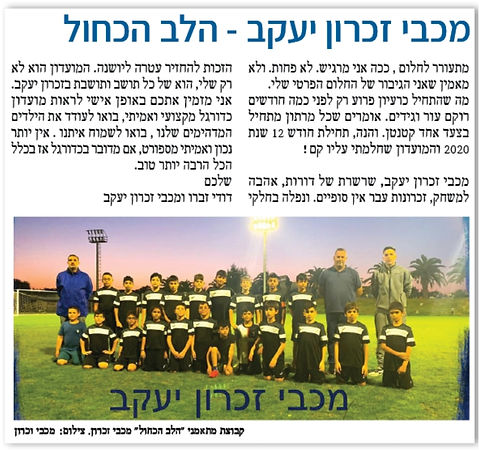 מכבי זכרון יעקב - הלב הכחול

מתעורר לחלום , ככה אני מרגיש. לא פחות. ולא מאמין שאני הגיבור של החלום הפרטי שלי. מה שהתחיל כרעיון פרוע רק לפני כמה חודשים רוקם עור וגידים. אומרים שכל מרתון מתחיל בצעד אחד קטנטן. והנה, תחילת חודש 12 שנת 2020 והמועדון שחלמתי עליו קם !

מכבי זכרון יעקב, שרשרת של דורות, אהבה למשחק, זכרונות עבר אין סופיים. ונפלה בחלקי

הזכות להחזיר עטרה ליושנה. המועדון הוא לא רק שלי, הוא של כל תושב ותושבת בזכרון יעקב. אני מזמין אתכם באופן אישי לראות מועדון כדורגל מקצועי ואמיתי, בואו לעודד את הילדים המדהימים שלנו , בואו לשמוח איתנו . אין יותר נכון ואמיתי מספורט, אם מדובר בכדורגל אז בכלל הכל הרבה יותר טוב.
שלכם
דודי זברו ומכבי זכרון יעקב

מכבי זכרון יעקב

קבוצת מתאמני "הלב הכחול" מכבי זכרון. צילום: מכבי זכרון